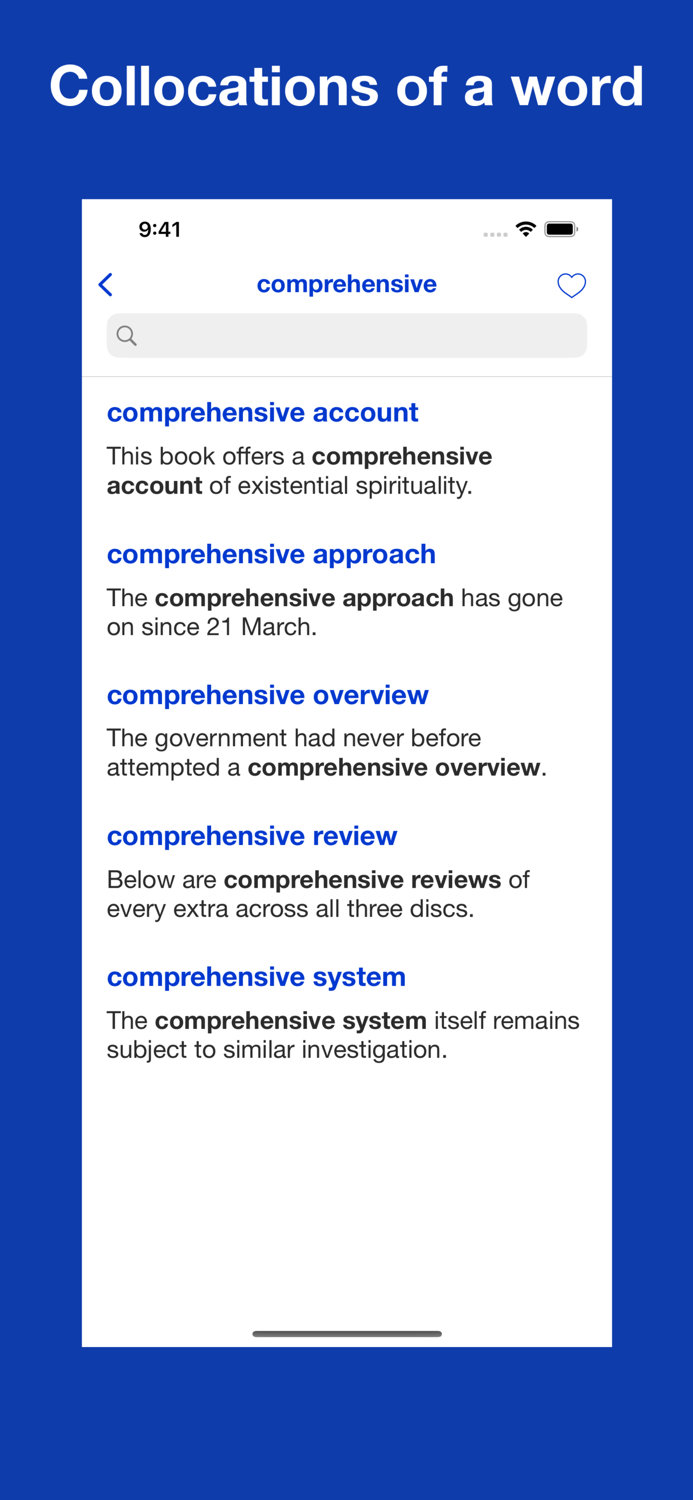 Collocations of a word

9:41

comprehensive

comprehensive account

This book offers a comprehensive account of existential spirituality.

comprehensive approach

The comprehensive approach has gone on since 21 March.

comprehensive overview

The government had never before attempted a comprehensive overview.

comprehensive review

Below are comprehensive reviews of every extra across all three discs.

comprehensive system

The comprehensive system itself remains subject to similar investigation.